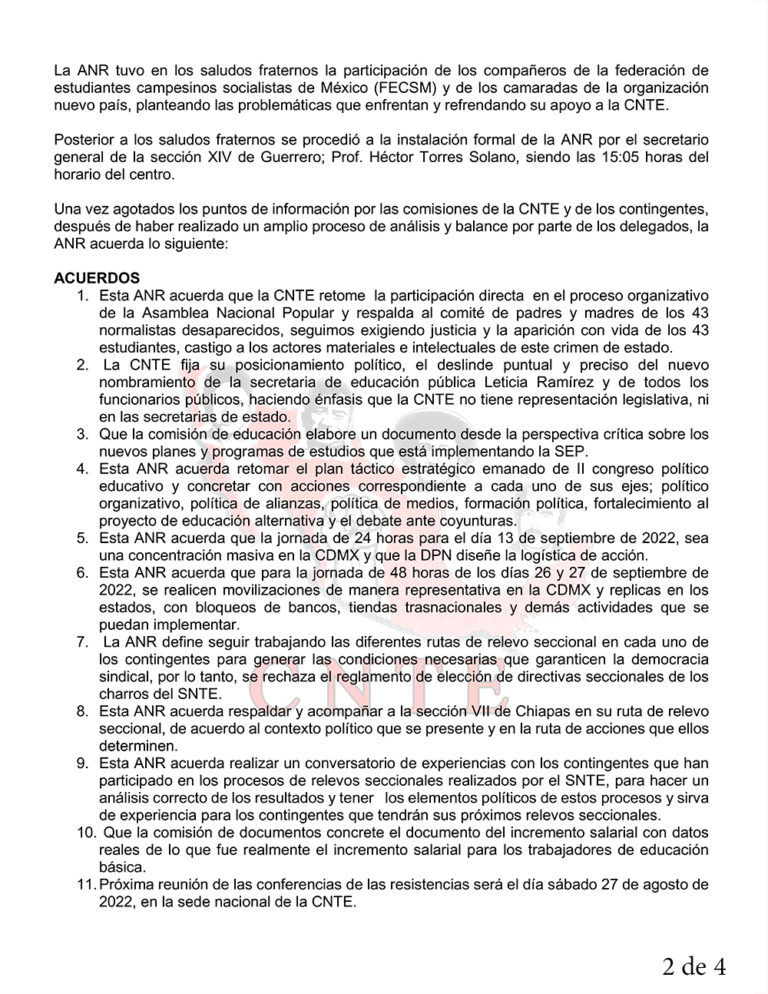 La ANR tuvo en los saludos fraternos la participación de los compañeros de la federación de estudiantes campesinos socialistas de México (FECSM) y de los camaradas de la organización nuevo país, planteando las problemáticas que enfrentan y refrendando su apoyo a la CNTE.

Posterior a los saludos fraternos se procedió a la instalación formal de la ANR por el secretario general de la sección XIV de Guerrero; Prof. Héctor Torres Solano, siendo las 15:05 horas del horario del centro.

Una vez agotados los puntos de información por las comisiones de la CNTE y de los contingentes, después de haber realizado un amplio proceso de análisis y balance por parte de los delegados, la ANR acuerda lo siguiente:

ACUERDOS
1. Esta ANR acuerda que la CNTE retome la participación directa en el proceso organizativo de la Asamblea Nacional Popular y respalda al comité de padres y madres de los 43 normalistas desaparecidos, seguimos exigiendo justicia y la aparición con vida de los 43 estudiantes, castigo a los actores materiales e intelectuales de este crimen de estado.
2. La CNTE fija su posicionamiento político, el deslinde puntual y preciso del nuevo nombramiento de la secretaria de educación pública Leticia Ramírez y de todos los funcionarios públicos, haciendo énfasis que la CNTE no tiene representación legislativa, ni en las secretarias de estado.
3. Que la comisión de educación elabore un documento desde la perspectiva crítica sobre los nuevos planes y programas de estudios que está implementando la SEP.
4. Esta ANR acuerda retomar el plan táctico estratégico emanado de II congreso político educativo y concretar con acciones correspondiente a cada uno de sus ejes; político organizativo, política de alianzas, política de medios, formación política, fortalecimiento al proyecto de educación alternativa y el debate ante coyunturas.
5. Esta ANR acuerda que la jornada de 24 horas para el día 13 de septiembre de 2022, sea una concentración masiva en la CDMX y que la DPN diseñe la logística de acción.
6. Esta ANR acuerda que para la jornada de 48 horas de los días 26 y 27 de septiembre de 2022, se realicen movilizaciones de manera representativa en la CDMX y replicas en los estados, con bloqueos de bancos, tiendas trasnacionales y demás actividades que se puedan implementar.
7. La ANR define seguir trabajando las diferentes rutas de relevo seccional en cada uno de los contingentes para generar las condiciones necesarias que garanticen la democracia sindical, por lo tanto, se rechaza el reglamento de elección de directivas seccionales de los charros del SNTE.
8. Esta ANR acuerda respaldar y acompañar a la sección VII de Chiapas en su ruta de relevo seccional, de acuerdo al contexto político que se presente y en la ruta de acciones que ellos determinen.
9. Esta ANR acuerda realizar un conversatorio de experiencias con los contingentes que han participado en los procesos de relevos seccionales realizados por el SNTE, para hacer un análisis correcto de los resultados y tener los elementos políticos de estos procesos y sirva de experiencia para los contingentes que tendrán sus próximos relevos seccionales.
10. Que la comisión de documentos concrete el documento del incremento salarial con datos reales de lo que fue realmente el incremento salarial para los trabajadores de educación básica.
11. Próxima reunión de las conferencias de las resistencias será el día sábado 27 de agosto de 2022, en la sede nacional de la CNTE.

CNTE

2 de 4